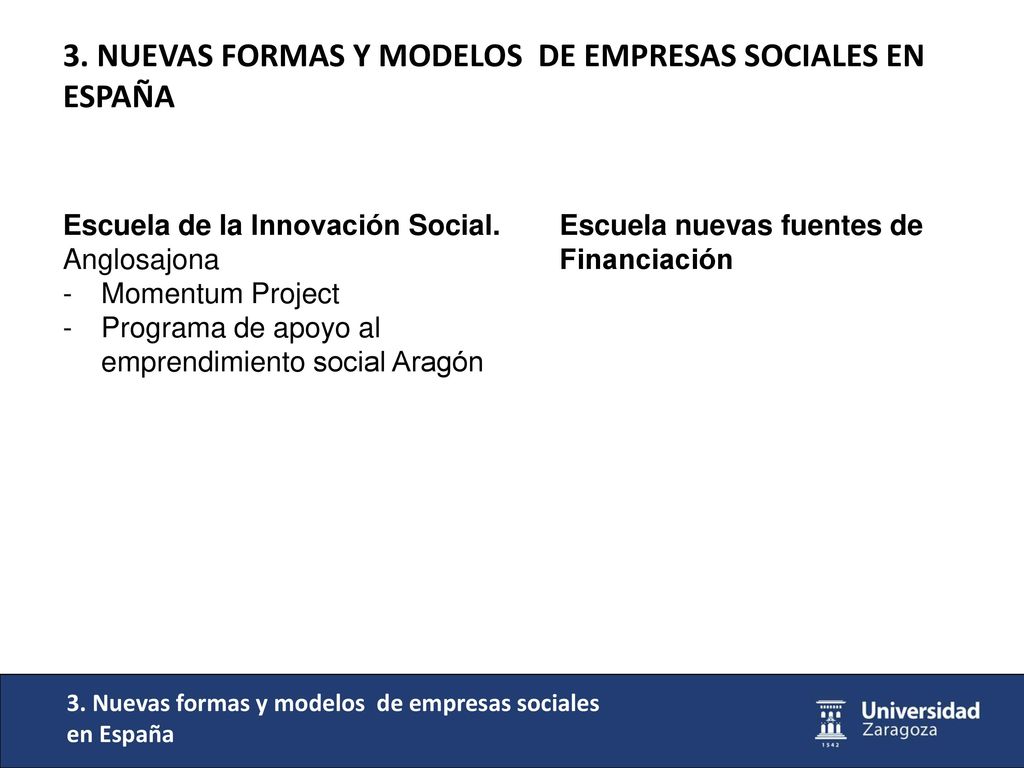 3. NUEVAS FORMAS Y MODELOS DE EMPRESAS SOCIALES EN ESPAÑA

Escuela de la Innovación Social.
Anglosajona
- Momentum Project
- Programa de apoyo al emprendimiento social Aragón

Escuela nuevas fuentes de Financiación

3. Nuevas formas y modelos de empresas sociales en España

1542
Universidad Zaragoza